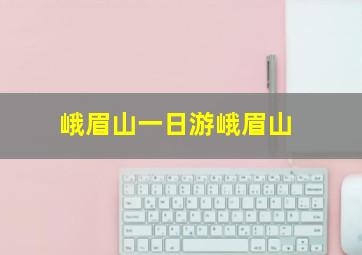 峨眉山一日游峨眉山